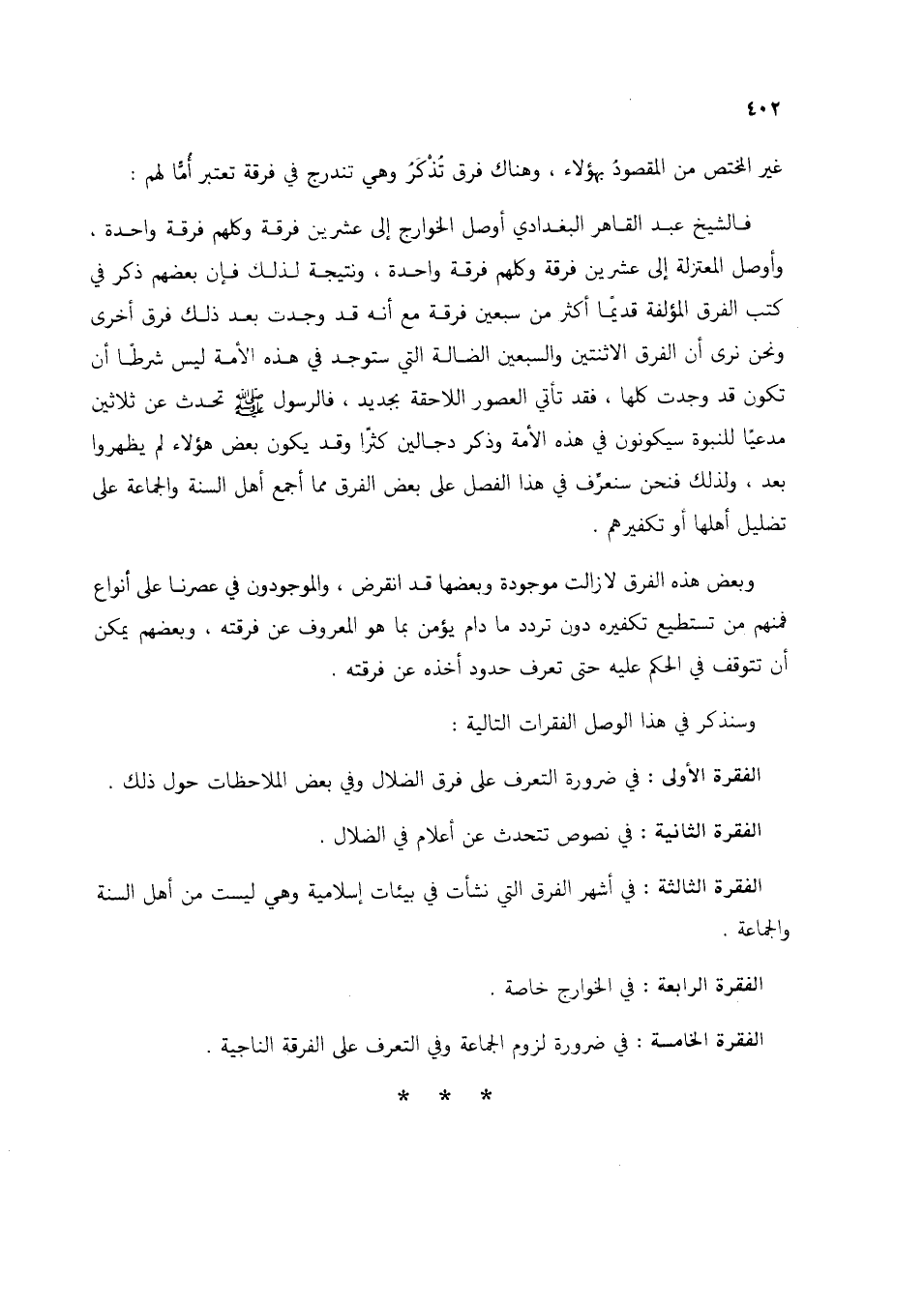 ٤٠٢

غير المختص من المقصودُ بهؤلاء ، وهناك فرق تُذْكَرُ وهي تندرج في فرقة تعتبر أُمًّا لهم :

فالشيخ عبد القاهر البغدادي أوصل الخوارج إلى عشرين فرقة وكلهم فرقة واحدة ، وأوصل المعتزلة إلى عشرين فرقة وكلهم فرقة واحدة ، ونتيجة لذلك فإن بعضهم ذكر في كتب الفرق المؤلفة قديمًا أكثر من سبعين فرقة مع أنه قد وجدت بعد ذلك فرق أخرى ونحن نرى أن الفرق الاثنتين والسبعين الضالة التي ستوجد في هذه الأمة ليس شرطًا أن تكون قد وجدت كلها ، فقد تأتي العصور اللاحقة بجديد ، فالرسول ﷺ تحدث عن ثلاثين مدعيًا للنبوة سيكونون في هذه الأمة وذكر دجالين كثرًا وقد يكون بعض هؤلاء لم يظهروا بعد ، ولذلك فنحن سنعرِّف في هذا الفصل على بعض الفرق مما أجمع أهل السنة والجماعة على تضليل أهلها أو تكفيرهم .

وبعض هذه الفرق لازالت موجودة وبعضها قد انقرض ، والموجودون في عصرنا على أنواع فمنهم من تستطيع تكفيره دون تردد ما دام يؤمن بما هو المعروف عن فرقته ، وبعضهم يمكن أن تتوقف في الحكم عليه حتى تعرف حدود أخذه عن فرقته .

وسنذكر في هذا الوصل الفقرات التالية :

الفقرة الأولى : في ضرورة التعرف على فرق الضلال وفي بعض الملاحظات حول ذلك .

الفقرة الثانية : في نصوص تتحدث عن أعلام في الضلال .

الفقرة الثالثة : في أشهر الفرق التي نشأت في بيئات إسلامية وهي ليست من أهل السنة والجماعة .

الفقرة الرابعة : في الخوارج خاصة .

الفقرة الخامسة : في ضرورة لزوم الجماعة وفي التعرف على الفرقة الناجية .

* * *